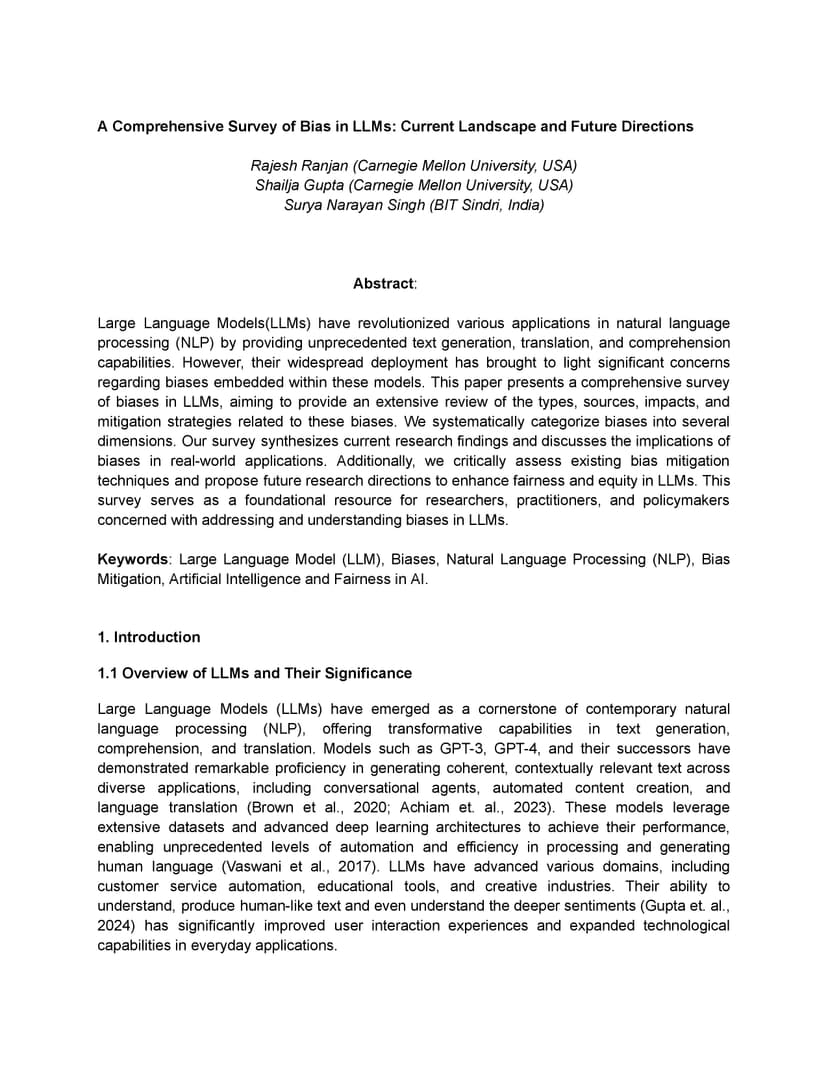 A Comprehensive Survey of Bias in LLMs: Current Landscape and Future Directions

Rajesh Ranjan (Carnegie Mellon University, USA)
Shailja Gupta (Carnegie Mellon University, USA)
Surya Narayan Singh (BIT Sindri, India)

Abstract:

Large Language Models(LLMs) have revolutionized various applications in natural language processing (NLP) by providing unprecedented text generation, translation, and comprehension capabilities. However, their widespread deployment has brought to light significant concerns regarding biases embedded within these models. This paper presents a comprehensive survey of biases in LLMs, aiming to provide an extensive review of the types, sources, impacts, and mitigation strategies related to these biases. We systematically categorize biases into several dimensions. Our survey synthesizes current research findings and discusses the implications of biases in real-world applications. Additionally, we critically assess existing bias mitigation techniques and propose future research directions to enhance fairness and equity in LLMs. This survey serves as a foundational resource for researchers, practitioners, and policymakers concerned with addressing and understanding biases in LLMs.

Keywords: Large Language Model (LLM), Biases, Natural Language Processing (NLP), Bias Mitigation, Artificial Intelligence and Fairness in AI.

1. Introduction

1.1 Overview of LLMs and Their Significance

Large Language Models (LLMs) have emerged as a cornerstone of contemporary natural language processing (NLP), offering transformative capabilities in text generation, comprehension, and translation. Models such as GPT-3, GPT-4, and their successors have demonstrated remarkable proficiency in generating coherent, contextually relevant text across diverse applications, including conversational agents, automated content creation, and language translation (Brown et al., 2020; Achiam et. al., 2023). These models leverage extensive datasets and advanced deep learning architectures to achieve their performance, enabling unprecedented levels of automation and efficiency in processing and generating human language (Vaswani et al., 2017). LLMs have advanced various domains, including customer service automation, educational tools, and creative industries. Their ability to understand, produce human-like text and even understand the deeper sentiments (Gupta et. al., 2024) has significantly improved user interaction experiences and expanded technological capabilities in everyday applications.